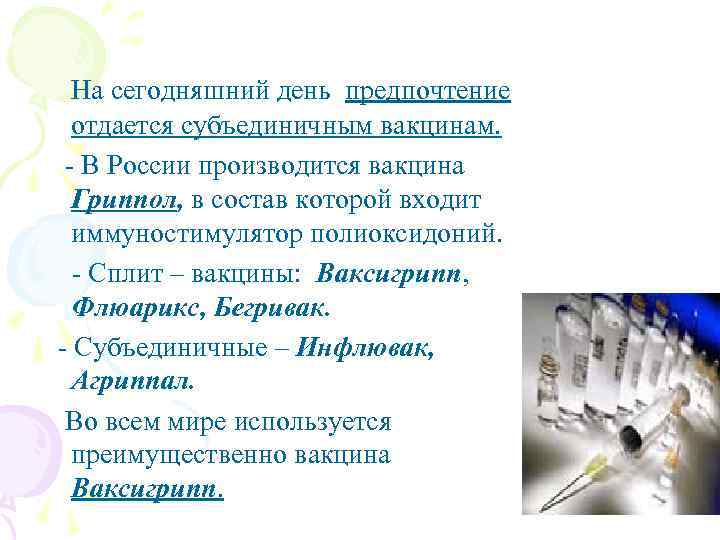 На сегодняшний день предпочтение отдается субъединичным вакцинам.

- В России производится вакцина Гриппол, в состав которой входит иммуностимулятор полиоксидоний.

- Сплит – вакцины: Ваксигрипп, Флюарикс, Бегривак.

- Субъединичные – Инфлювак, Агриппал.

Во всем мире используется преимущественно вакцина Ваксигрипп.